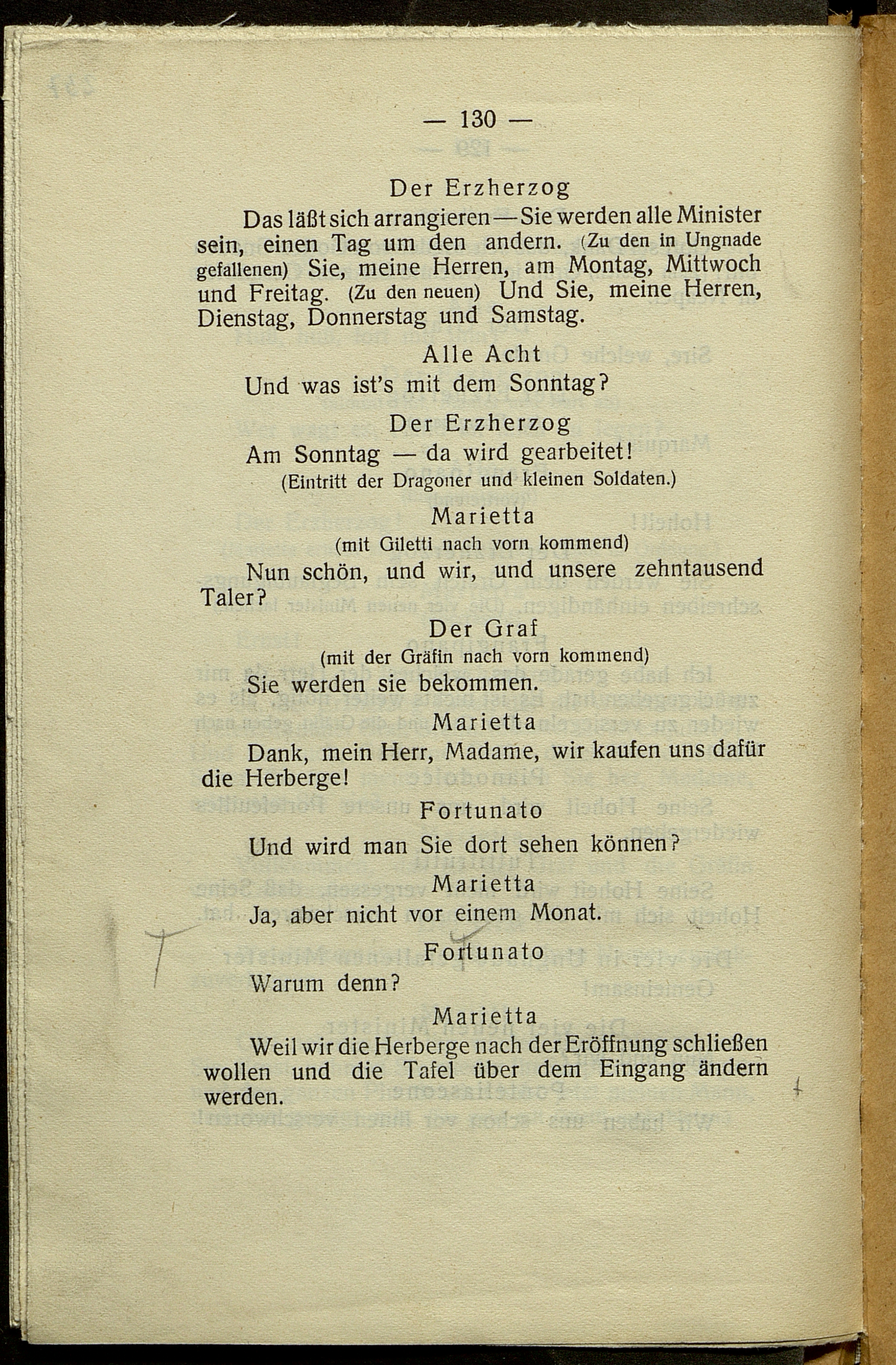 — 130 —

Der Erzherzog

Das läßt sich arrangieren — Sie werden alle Minister sein, einen Tag um den andern. (Zu den in Ungnade gefallenen) Sie, meine Herren, am Montag, Mittwoch und Freitag. (Zu den neuen) Und Sie, meine Herren, Dienstag, Donnerstag und Samstag.

Alle Acht

Und was ist's mit dem Sonntag?

Der Erzherzog

Am Sonntag — da wird gearbeitet!

(Eintritt der Dragoner und kleinen Soldaten.)

Marietta

(mit Giletti nach vorn kommend)

Nun schön, und wir, und unsere zehntausend Taler?

Der Graf

(mit der Gräfin nach vorn kommend)

Sie werden sie bekommen.

Marietta

Dank, mein Herr, Madame, wir kaufen uns dafür die Herberge!

Fortunato

Und wird man Sie dort sehen können?

Marietta

Ja, aber nicht vor einem Monat.

Fortunato

Warum denn?

Marietta

Weil wir die Herberge nach der Eröffnung schließen wollen und die Tafel über dem Eingang ändern werden.